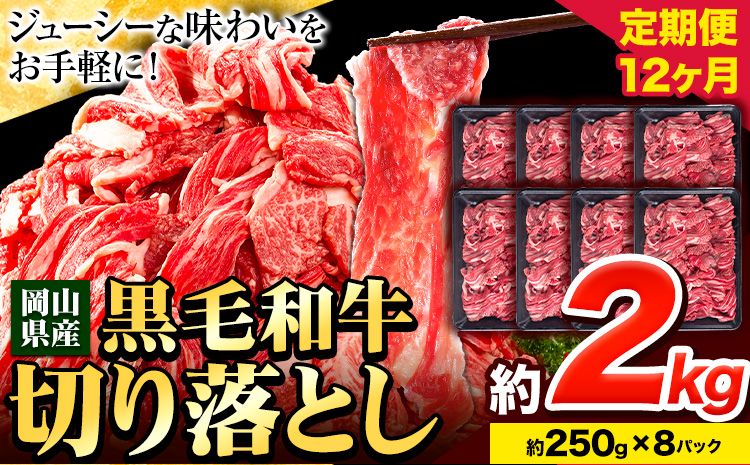 ジューシーな味わいをお手軽に!

定期便
12ヶ月

岡山県産

黒毛和牛
切り落とし

約2kg

約250g×8パック